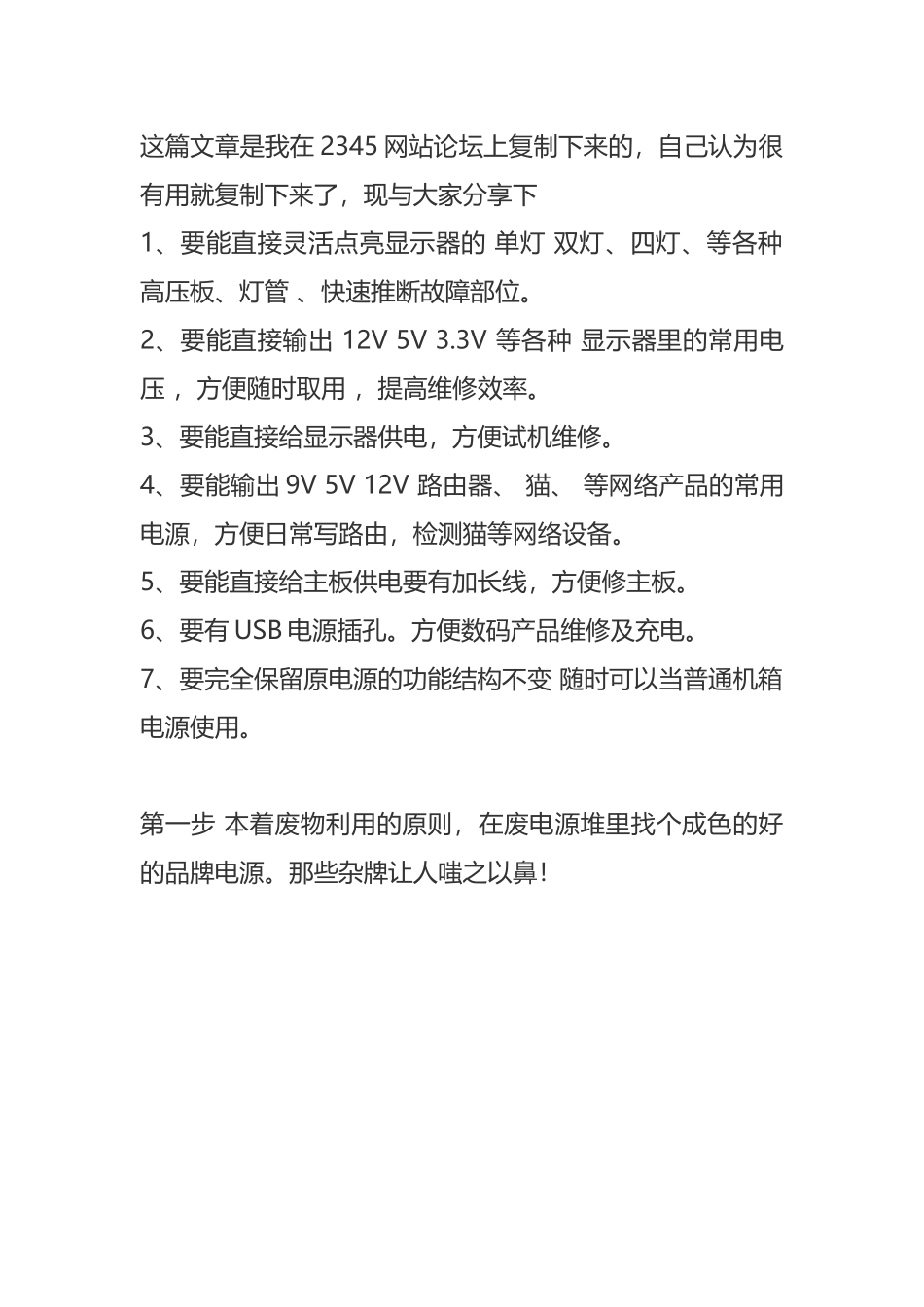 这篇文章是我在 2345 网站论坛上复制下来的，自己认为很有用就复制下来了，现与大家分享下

1、要能直接灵活点亮显示器的 单灯 双灯、四灯、等各种高压板、灯管 、快速推断故障部位。

2、要能直接输出 12V 5V 3.3V 等各种 显示器里的常用电压 ，方便随时取用 ，提高维修效率。

3、要能直接给显示器供电，方便试机维修。

4、要能输出 9V 5V 12V 路由器、 猫、 等网络产品的常用电源，方便日常写路由，检测猫等网络设备。

5、要能直接给主板供电要有加长线，方便修主板。

6、要有 USB 电源插孔。方便数码产品维修及充电。

7、要完全保留原电源的功能结构不变 随时可以当普通机箱电源使用。

第一步 本着废物利用的原则，在废电源堆里找个成色的好的品牌电源。那些杂牌让人嗤之以鼻！